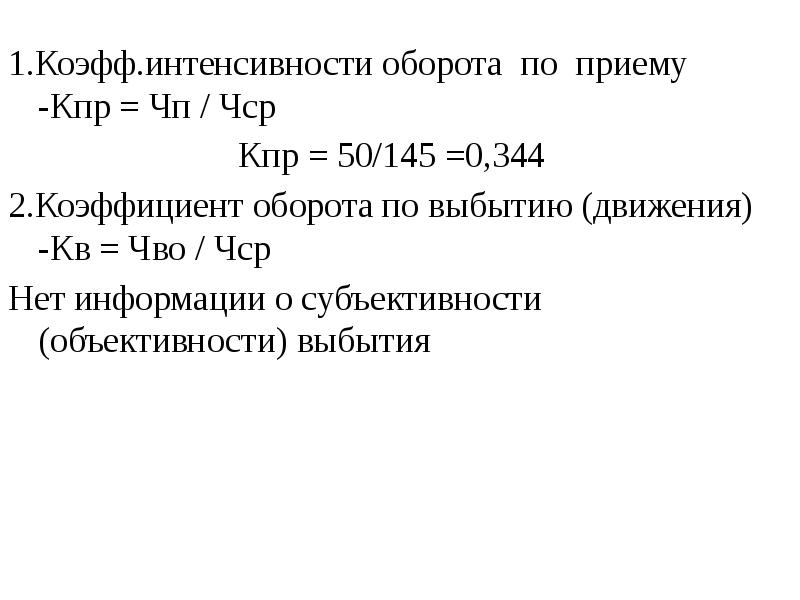 1.Коэфф.интенсивности оборота по приему -Кпр = Чп / Чср

Кпр = 50/145 =0,344

2.Коэффициент оборота по выбытию (движения) -Кв = Чво / Чср

Нет информации о субъективности (объективности) выбытия